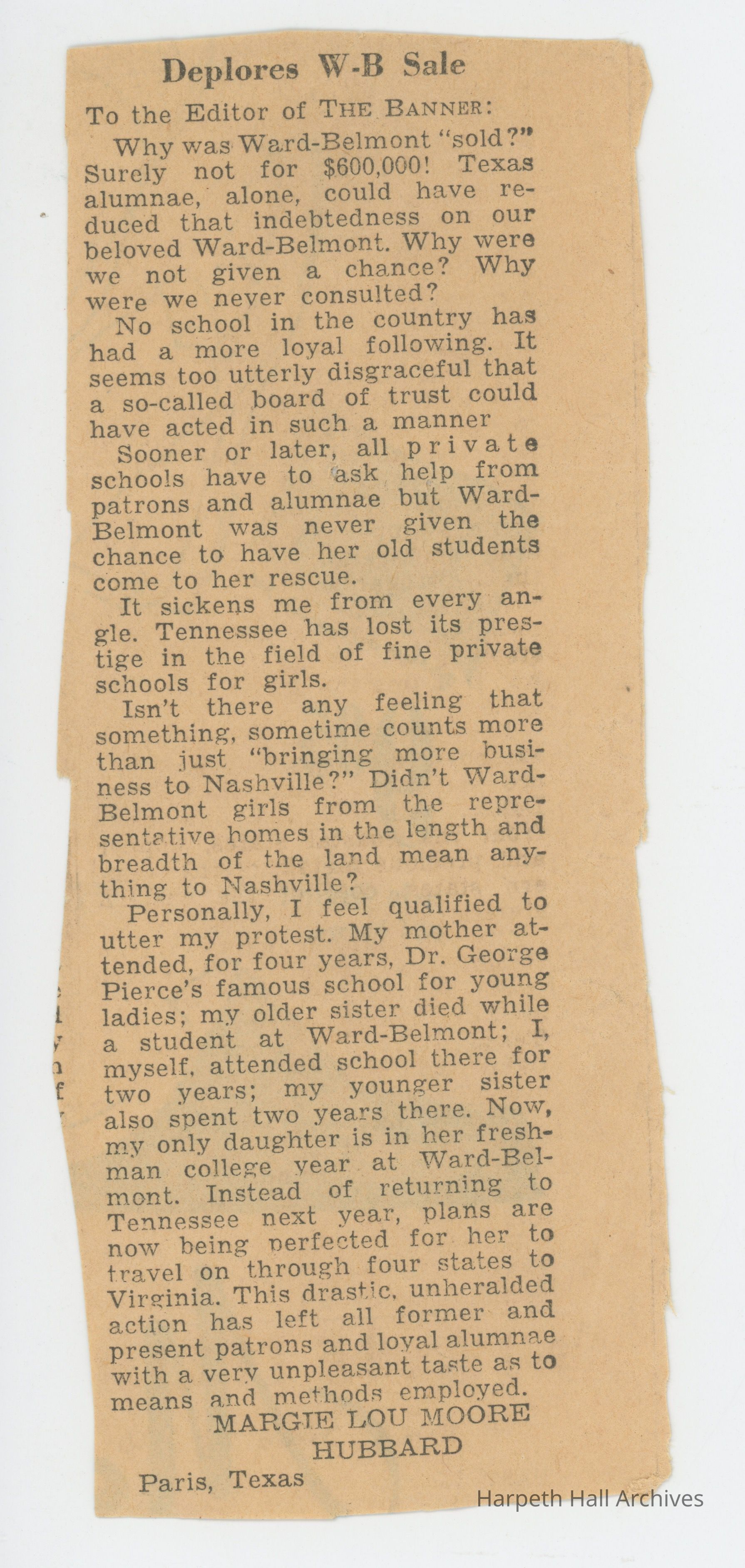 Deplores W-B Sale

To the Editor of THE BANNER:

Why was Ward-Belmont "sold?" Surely not for $600,000! Texas alumnae, alone, could have reduced that indebtedness on our beloved Ward-Belmont. Why were we not given a chance? Why were we never consulted?

No school in the country has had a more loyal following. It seems too utterly disgraceful that a so-called board of trust could have acted in such a manner

Sooner or later, all private schools have to ask help from patrons and alumnae but Ward-Belmont was never given the chance to have her old students come to her rescue.

It sickens me from every angle. Tennessee has lost its prestige in the field of fine private schools for girls.

Isn't there any feeling that something, sometime counts more than just "bringing more business to Nashville?" Didn't Ward-Belmont girls from the representative homes in the length and breadth of the land mean anything to Nashville?

Personally, I feel qualified to utter my protest. My mother attended, for four years, Dr. George Pierce's famous school for young ladies; my older sister died while a student at Ward-Belmont; I, myself, attended school there for two years; my younger sister also spent two years there. Now, my only daughter is in her freshman college year at Ward-Belmont. Instead of returning to Tennessee next year, plans are now being perfected for her to travel on through four states to Virginia. This drastic, unheralded action has left all former and present patrons and loyal alumnae with a very unpleasant taste as to means and methods employed.

MARGIE LOU MOORE HUBBARD

Paris, Texas

Harpeth Hall Archives